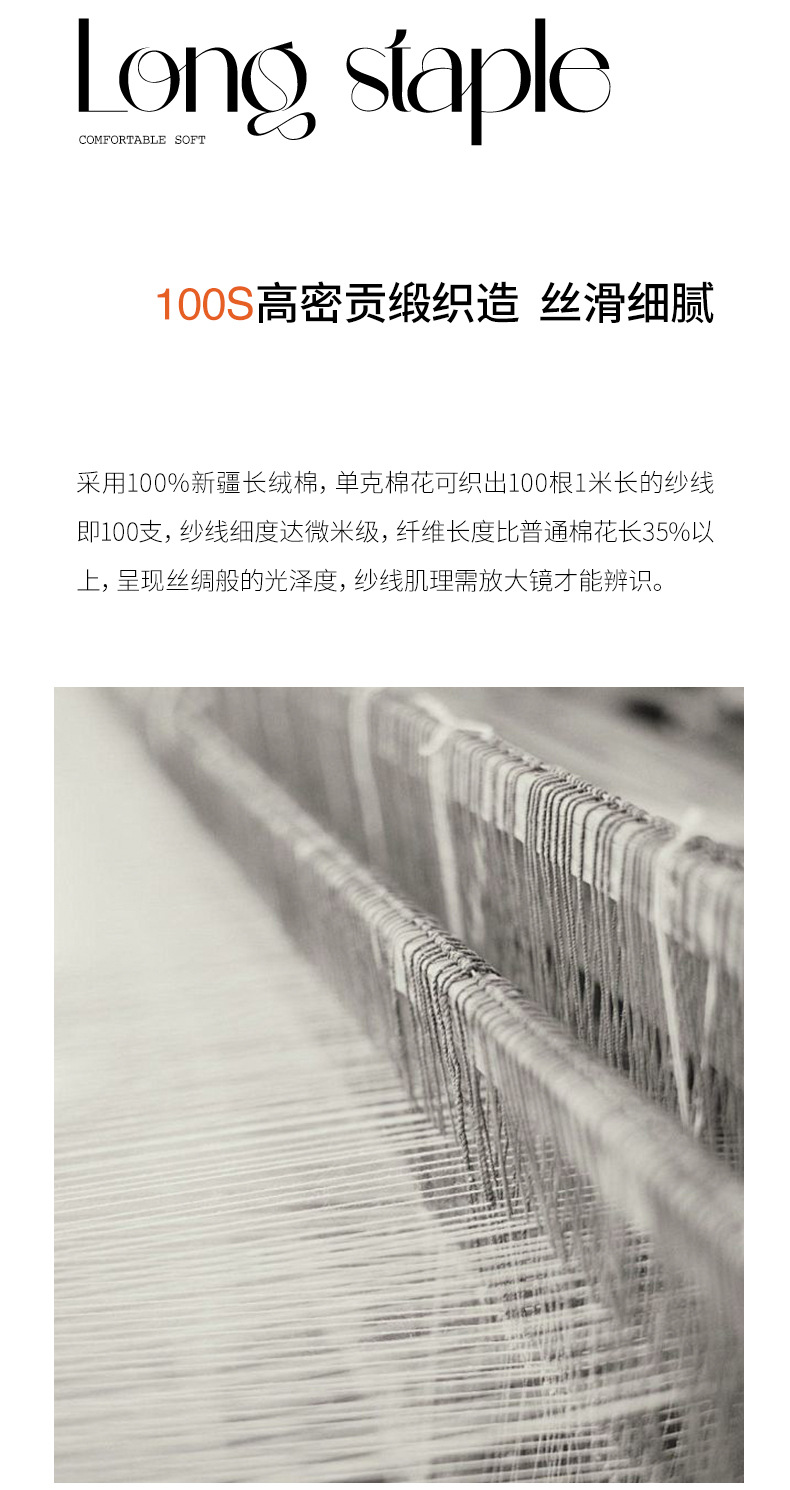 Long staple
COMFORTABLE SOFT

100S高密贡缎织造 丝滑细腻

采用100%新疆长绒棉，单克棉花可织出100根1米长的纱线即100支，纱线细度达微米级，纤维长度比普通棉花长35%以上，呈现丝绸般的光泽度，纱线肌理需放大镜才能辨识。